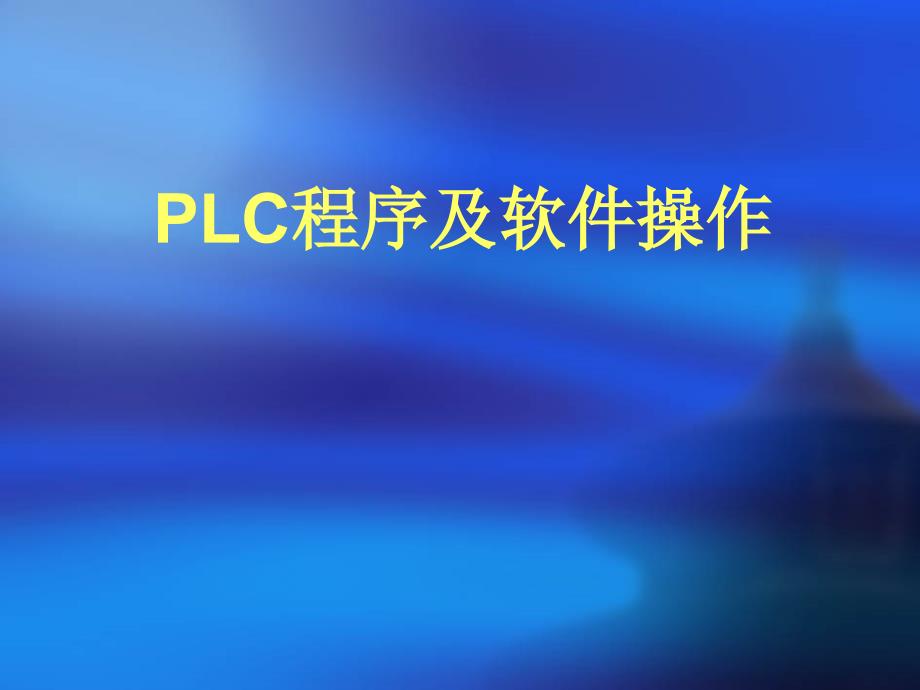 PLC程序及软件操作